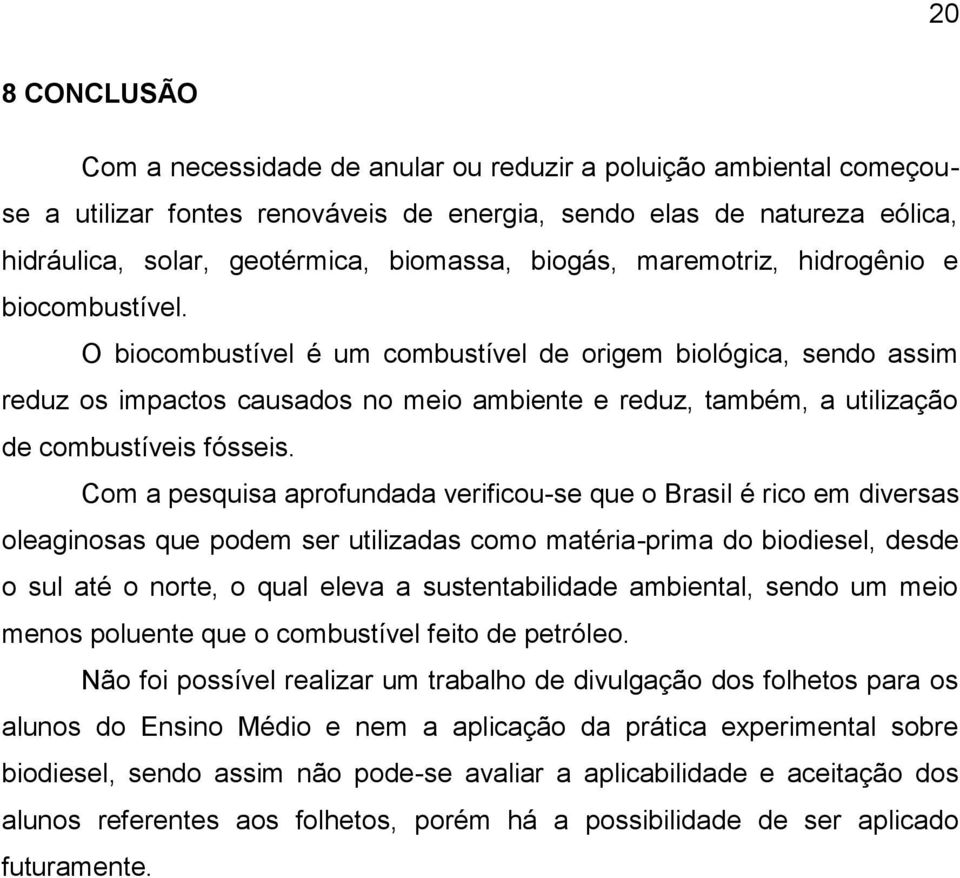 20

8 CONCLUSÃO

Com a necessidade de anular ou reduzir a poluição ambiental começou-se a utilizar fontes renováveis de energia, sendo elas de natureza eólica, hidráulica, solar, geotérmica, biomassa, biogás, maremotriz, hidrogênio e biocombustível.

O biocombustível é um combustível de origem biológica, sendo assim reduz os impactos causados no meio ambiente e reduz, também, a utilização de combustíveis fósseis.

Com a pesquisa aprofundada verificou-se que o Brasil é rico em diversas oleaginosas que podem ser utilizadas como matéria-prima do biodiesel, desde o sul até o norte, o qual eleva a sustentabilidade ambiental, sendo um meio menos poluente que o combustível feito de petróleo.

Não foi possível realizar um trabalho de divulgação dos folhetos para os alunos do Ensino Médio e nem a aplicação da prática experimental sobre biodiesel, sendo assim não pode-se avaliar a aplicabilidade e aceitação dos alunos referentes aos folhetos, porém há a possibilidade de ser aplicado futuramente.